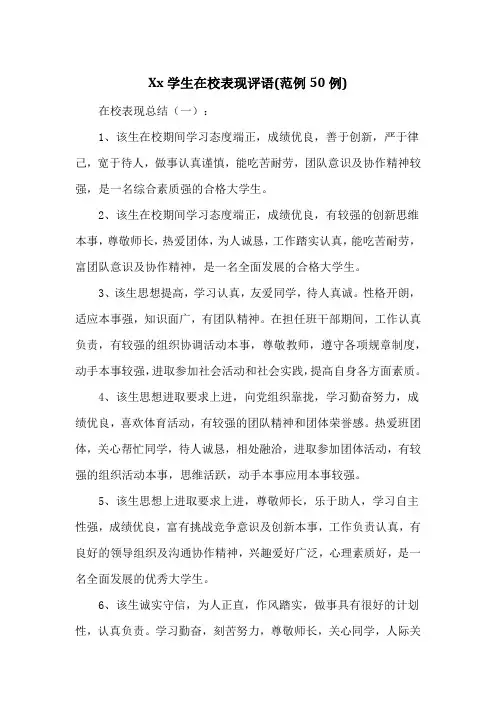 Xx 学生在校表现评语(范例 50 例)

在校表现总结（一）：

1、该生在校期间学习态度端正，成绩优良，善于创新，严于律己，宽于待人，做事认真谨慎，能吃苦耐劳，团队意识及协作精神较强，是一名综合素质强的合格大学生。

2、该生在校期间学习态度端正，成绩优良，有较强的创新思维本事，尊敬师长，热爱团体，为人诚恳，工作踏实认真，能吃苦耐劳，富团队意识及协作精神，是一名全面发展的合格大学生。

3、该生思想提高，学习认真，友爱同学，待人真诚。性格开朗，适应本事强，知识面广，有团队精神。在担任班干部期间，工作认真负责，有较强的组织协调活动本事，尊敬教师，遵守各项规章制度，动手本事较强，进取参加社会活动和社会实践，提高自身各方面素质。

4、该生思想进取要求上进，向党组织靠拢，学习勤奋努力，成绩优良，喜欢体育活动，有较强的团队精神和团体荣誉感。热爱班团体，关心帮忙同学，待人诚恳，相处融洽，进取参加团体活动，有较强的组织活动本事，思维活跃，动手本事应用本事较强。

5、该生思想上进取要求上进，尊敬师长，乐于助人，学习自主性强，成绩优良，富有挑战竞争意识及创新本事，工作负责认真，有良好的领导组织及沟通协作精神，兴趣爱好广泛，心理素质好，是一名全面发展的优秀大学生。

6、该生诚实守信，为人正直，作风踏实，做事具有很好的计划性，认真负责。学习勤奋，刻苦努力，尊敬师长，关心同学，人际关